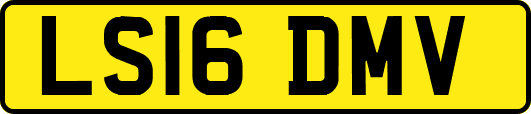 LS16 DMV